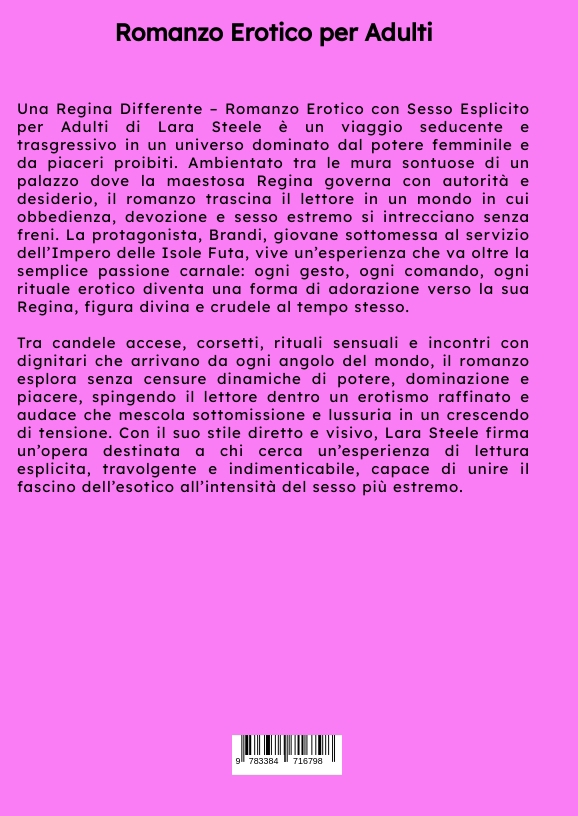 Romanzo Erotico per Adulti

Una Regina Differente – Romanzo Erotico con Sesso Esplicito per Adulti di Lara Steele è un viaggio seducente e trasgressivo in un universo dominato dal potere femminile e da piaceri proibiti. Ambientato tra le mura sontuose di un palazzo dove la maestosa Regina governa con autorità e desiderio, il romanzo trascina il lettore in un mondo in cui obbedienza, devozione e sesso estremo si intrecciano senza freni. La protagonista, Brandi, giovane sottomessa al servizio dell'Impero delle Isole Futa, vive un'esperienza che va oltre la semplice passione carnale: ogni gesto, ogni comando, ogni rituale erotico diventa una forma di adorazione verso la sua Regina, figura divina e crudele al tempo stesso.

Tra candele accese, corsetti, rituali sensuali e incontri con dignitari che arrivano da ogni angolo del mondo, il romanzo esplora senza censure dinamiche di potere, dominazione e piacere, spingendo il lettore dentro un erotismo raffinato e audace che mescola sottomissione e lussuria in un crescendo di tensione. Con il suo stile diretto e visivo, Lara Steele firma un'opera destinata a chi cerca un'esperienza di lettura esplicita, travolgente e indimenticabile, capace di unire il fascino dell'esotico all'intensità del sesso più estremo.

9 783384 716798